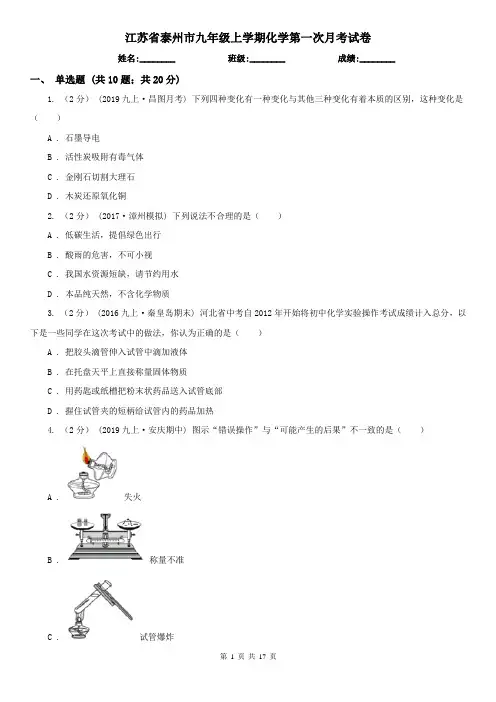 江苏省泰州市九年级上学期化学第一次月考试卷

姓名:________ 班级:________ 成绩:________

一、 单选题 (共 10 题；共 20 分)

1. （2 分） （2019 九上·昌图月考） 下列四种变化有一种变化与其他三种变化有着本质的区别，这种变化是（　　）

A . 石墨导电

B . 活性炭吸附有毒气体

C . 金刚石切割大理石

D . 木炭还原氧化铜

2. （2 分） （2017·漳州模拟） 下列说法不合理的是（　　）

A . 低碳生活，提倡绿色出行

B . 酸雨的危害，不可小视

C . 我国水资源短缺，请节约用水

D . 本品纯天然，不含化学物质

3. （2 分） （2016 九上·秦皇岛期末） 河北省中考自 2012 年开始将初中化学实验操作考试成绩计入总分，以下是一些同学在这次考试中的做法，你认为正确的是（　　）

A . 把胶头滴管伸入试管中滴加液体

B . 在托盘天平上直接称量固体物质

C . 用药匙或纸槽把粉末状药品送入试管底部

D . 握住试管夹的短柄给试管内的药品加热

4. （2 分） （2019 九上·安庆期中） 图示“错误操作”与“可能产生的后果”不一致的是（　　）

A . 失火

B . 称量不准

C . 试管爆炸

第 1 页 共 17 页